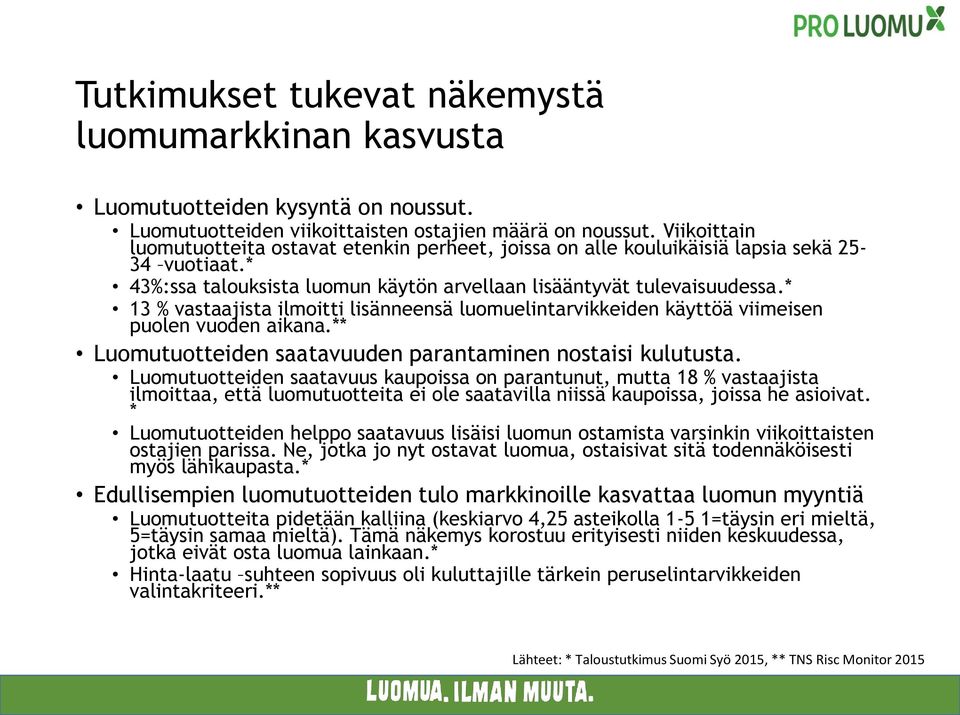 PRO LUOMU

Tutkimukset tukevat näkemystä luomumarkkinan kasvusta

• Luomutuotteiden kysyntä on noussut.
  • Luomutuotteiden viikoittaisten ostajien määrä on noussut. Viikoittain luomutuotteita ostavat etenkin perheet, joissa on alle kouluikäisiä lapsia sekä 25-34 –vuotiaat.*
  • 43%:ssa talouksista luomun käytön arvellaan lisääntyvät tulevaisuudessa.*
  • 13 % vastaajista ilmoitti lisänneensä luomuelintarvikkeiden käyttöä viimeisen puolen vuoden aikana.**
• Luomutuotteiden saatavuuden parantaminen nostaisi kulutusta.
  • Luomutuotteiden saatavuus kaupoissa on parantunut, mutta 18 % vastaajista ilmoittaa, että luomutuotteita ei ole saatavilla niissä kaupoissa, joissa he asioivat. *
  • Luomutuotteiden helppo saatavuus lisäisi luomun ostamista varsinkin viikoittaisten ostajien parissa. Ne, jotka jo nyt ostavat luomua, ostaisivat sitä todennäköisesti myös lähikaupasta.*
• Edullisempien luomutuotteiden tulo markkinoille kasvattaa luomun myyntiä
  • Luomutuotteita pidetään kalliina (keskiarvo 4,25 asteikolla 1-5 1=täysin eri mieltä, 5=täysin samaa mieltä). Tämä näkemys korostuu erityisesti niiden keskuudessa, jotka eivät osta luomua lainkaan.*
  • Hinta-laatu –suhteen sopivuus oli kuluttajille tärkein peruselintarvikkeiden valintakriteeri.**

Lähteet: * Taloustutkimus Suomi Syö 2015, ** TNS Risc Monitor 2015

LUOMUA. ILMAN MUUTA.